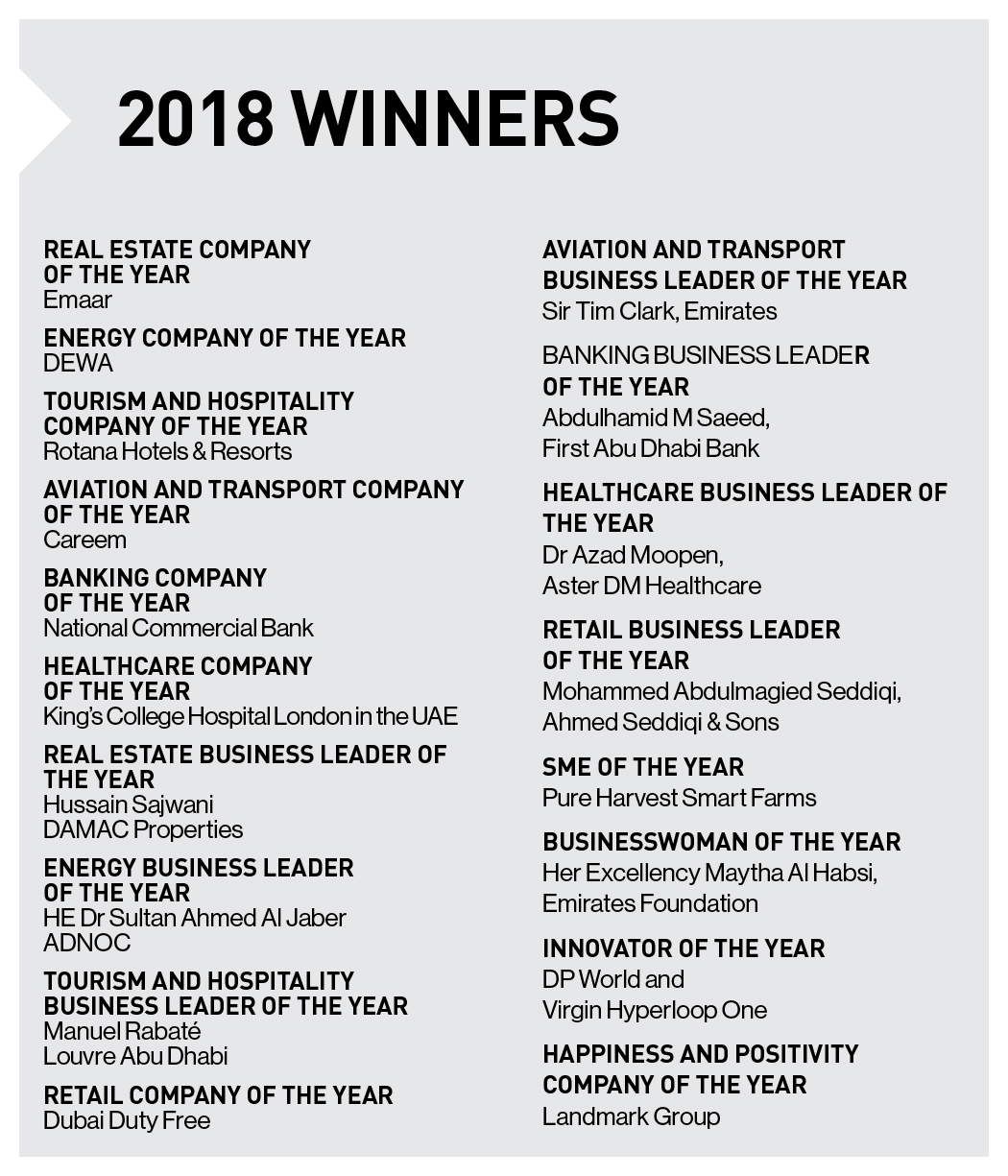 2018 WINNERS

REAL ESTATE COMPANY OF THE YEAR
Emaar

ENERGY COMPANY OF THE YEAR
DEWA

TOURISM AND HOSPITALITY COMPANY OF THE YEAR
Rotana Hotels & Resorts

AVIATION AND TRANSPORT COMPANY OF THE YEAR
Careem

BANKING COMPANY OF THE YEAR
National Commercial Bank

HEALTHCARE COMPANY OF THE YEAR
King's College Hospital London in the UAE

REAL ESTATE BUSINESS LEADER OF THE YEAR
Hussain Sajwani
DAMAC Properties

ENERGY BUSINESS LEADER OF THE YEAR
HE Dr Sultan Ahmed Al Jaber
ADNOC

TOURISM AND HOSPITALITY BUSINESS LEADER OF THE YEAR
Manuel Rabaté
Louvre Abu Dhabi

RETAIL COMPANY OF THE YEAR
Dubai Duty Free

AVIATION AND TRANSPORT BUSINESS LEADER OF THE YEAR
Sir Tim Clark, Emirates

BANKING BUSINESS LEADER OF THE YEAR
Abdulhamid M Saeed,
First Abu Dhabi Bank

HEALTHCARE BUSINESS LEADER OF THE YEAR
Dr Azad Moopen,
Aster DM Healthcare

RETAIL BUSINESS LEADER OF THE YEAR
Mohammed Abdulmagied Seddiqi,
Ahmed Seddiqi & Sons

SME OF THE YEAR
Pure Harvest Smart Farms

BUSINESSWOMAN OF THE YEAR
Her Excellency Maytha Al Habsi,
Emirates Foundation

INNOVATOR OF THE YEAR
DP World and
Virgin Hyperloop One

HAPPINESS AND POSITIVITY COMPANY OF THE YEAR
Landmark Group